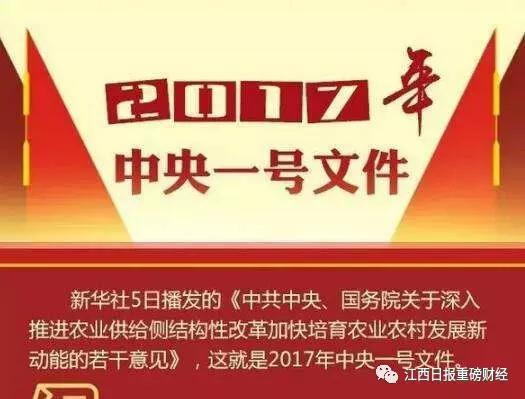 2017年
中央一号文件

新华社5日播发的《中共中央、国务院关于深入推进农业供给侧结构性改革加快培育农业农村发展新动能的若干意见》，这就是2017年中央一号文件。

江西日报重磅财经